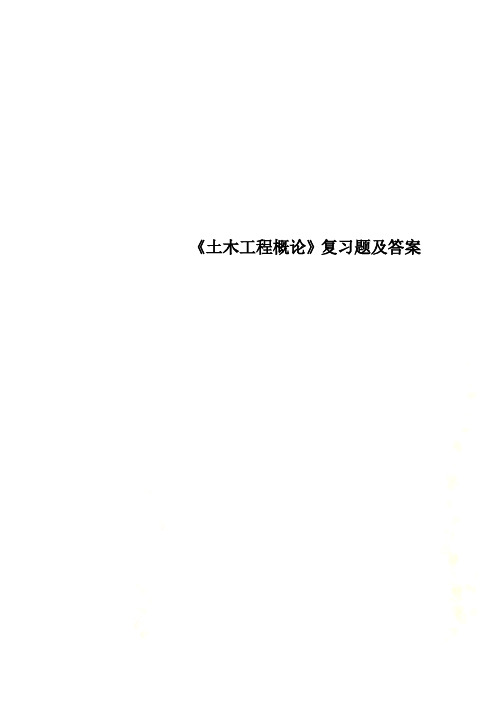 《土木工程概论》复习题及答案